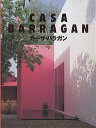 CASA
BARRAGAN
カーサ・バラガン